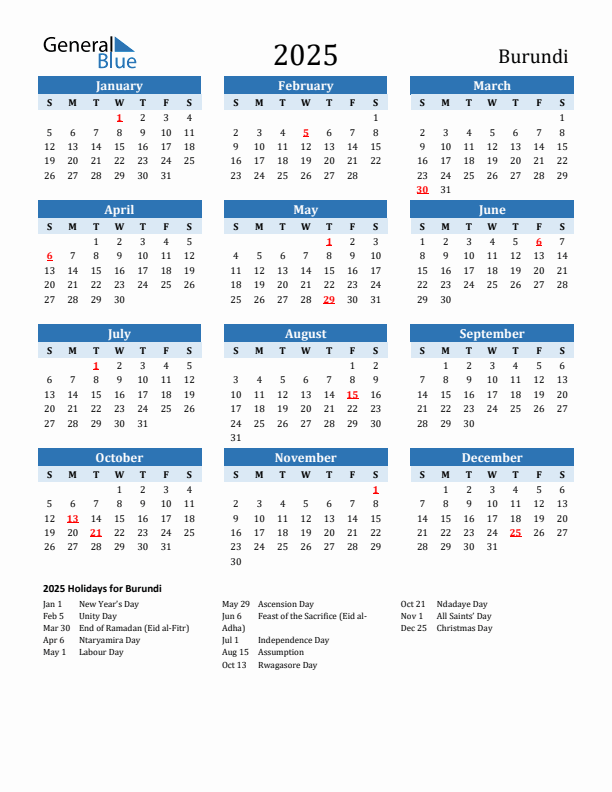 General Blue

2025

Burundi

January

| S | M | T | W | T | F | S |
|---|---|---|---|---|---|---|
| | | | 1 | 2 | 3 | 4 |
| 5 | 6 | 7 | 8 | 9 | 10 | 11 |
| 12 | 13 | 14 | 15 | 16 | 17 | 18 |
| 19 | 20 | 21 | 22 | 23 | 24 | 25 |
| 26 | 27 | 28 | 29 | 30 | 31 | |

February

| S | M | T | W | T | F | S |
|---|---|---|---|---|---|---|
| | | | | | | 1 |
| 2 | 3 | 4 | 5 | 6 | 7 | 8 |
| 9 | 10 | 11 | 12 | 13 | 14 | 15 |
| 16 | 17 | 18 | 19 | 20 | 21 | 22 |
| 23 | 24 | 25 | 26 | 27 | 28 | |

March

| S | M | T | W | T | F | S |
|---|---|---|---|---|---|---|
| | | | | | | 1 |
| 2 | 3 | 4 | 5 | 6 | 7 | 8 |
| 9 | 10 | 11 | 12 | 13 | 14 | 15 |
| 16 | 17 | 18 | 19 | 20 | 21 | 22 |
| 23 | 24 | 25 | 26 | 27 | 28 | 29 |
| 30 | 31 | | | | | |

April

| S | M | T | W | T | F | S |
|---|---|---|---|---|---|---|
| | | 1 | 2 | 3 | 4 | 5 |
| 6 | 7 | 8 | 9 | 10 | 11 | 12 |
| 13 | 14 | 15 | 16 | 17 | 18 | 19 |
| 20 | 21 | 22 | 23 | 24 | 25 | 26 |
| 27 | 28 | 29 | 30 | | | |

May

| S | M | T | W | T | F | S |
|---|---|---|---|---|---|---|
| | | | | 1 | 2 | 3 |
| 4 | 5 | 6 | 7 | 8 | 9 | 10 |
| 11 | 12 | 13 | 14 | 15 | 16 | 17 |
| 18 | 19 | 20 | 21 | 22 | 23 | 24 |
| 25 | 26 | 27 | 28 | 29 | 30 | 31 |

June

| S | M | T | W | T | F | S |
|---|---|---|---|---|---|---|
| 1 | 2 | 3 | 4 | 5 | 6 | 7 |
| 8 | 9 | 10 | 11 | 12 | 13 | 14 |
| 15 | 16 | 17 | 18 | 19 | 20 | 21 |
| 22 | 23 | 24 | 25 | 26 | 27 | 28 |
| 29 | 30 | | | | | |

July

| S | M | T | W | T | F | S |
|---|---|---|---|---|---|---|
| | | 1 | 2 | 3 | 4 | 5 |
| 6 | 7 | 8 | 9 | 10 | 11 | 12 |
| 13 | 14 | 15 | 16 | 17 | 18 | 19 |
| 20 | 21 | 22 | 23 | 24 | 25 | 26 |
| 27 | 28 | 29 | 30 | 31 | | |

August

| S | M | T | W | T | F | S |
|---|---|---|---|---|---|---|
| | | | | | 1 | 2 |
| 3 | 4 | 5 | 6 | 7 | 8 | 9 |
| 10 | 11 | 12 | 13 | 14 | 15 | 16 |
| 17 | 18 | 19 | 20 | 21 | 22 | 23 |
| 24 | 25 | 26 | 27 | 28 | 29 | 30 |
| 31 | | | | | | |

September

| S | M | T | W | T | F | S |
|---|---|---|---|---|---|---|
| | 1 | 2 | 3 | 4 | 5 | 6 |
| 7 | 8 | 9 | 10 | 11 | 12 | 13 |
| 14 | 15 | 16 | 17 | 18 | 19 | 20 |
| 21 | 22 | 23 | 24 | 25 | 26 | 27 |
| 28 | 29 | 30 | | | | |

October

| S | M | T | W | T | F | S |
|---|---|---|---|---|---|---|
| | | | 1 | 2 | 3 | 4 |
| 5 | 6 | 7 | 8 | 9 | 10 | 11 |
| 12 | 13 | 14 | 15 | 16 | 17 | 18 |
| 19 | 20 | 21 | 22 | 23 | 24 | 25 |
| 26 | 27 | 28 | 29 | 30 | 31 | |

November

| S | M | T | W | T | F | S |
|---|---|---|---|---|---|---|
| | | | | | | 1 |
| 2 | 3 | 4 | 5 | 6 | 7 | 8 |
| 9 | 10 | 11 | 12 | 13 | 14 | 15 |
| 16 | 17 | 18 | 19 | 20 | 21 | 22 |
| 23 | 24 | 25 | 26 | 27 | 28 | 29 |
| 30 | | | | | | |

December

| S | M | T | W | T | F | S |
|---|---|---|---|---|---|---|
| | 1 | 2 | 3 | 4 | 5 | 6 |
| 7 | 8 | 9 | 10 | 11 | 12 | 13 |
| 14 | 15 | 16 | 17 | 18 | 19 | 20 |
| 21 | 22 | 23 | 24 | 25 | 26 | 27 |
| 28 | 29 | 30 | 31 | | | |

2025 Holidays for Burundi

Jan 1 New Year's Day
Feb 5 Unity Day
Mar 30 End of Ramadan (Eid al-Fitr)
Apr 6 Ntaryamira Day
May 1 Labour Day

May 29 Ascension Day
Jun 6 Feast of the Sacrifice (Eid al-Adha)
Jul 1 Independence Day
Aug 15 Assumption
Oct 13 Rwagasore Day

Oct 21 Ndadaye Day
Nov 1 All Saints' Day
Dec 25 Christmas Day